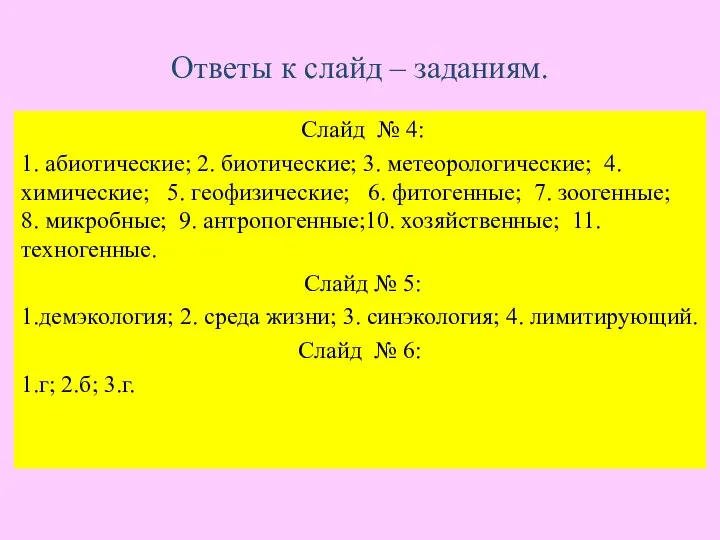 Ответы к слайд – заданиям.

Слайд № 4:

1. абиотические; 2. биотические; 3. метеорологические; 4. химические; 5. геофизические; 6. фитогенные; 7. зоогенные; 8. микробные; 9. антропогенные;10. хозяйственные; 11. техногенные.

Слайд № 5:

1.демэкология; 2. среда жизни; 3. синэкология; 4. лимитирующий.

Слайд № 6:

1.г; 2.б; 3.г.